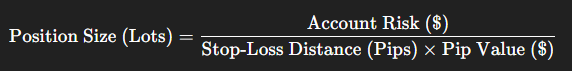 $\text{Position Size (Lots)} = \frac{\text{Account Risk (\$)}}{\text{Stop-Loss Distance (Pips)} \times \text{Pip Value (\$)}}$